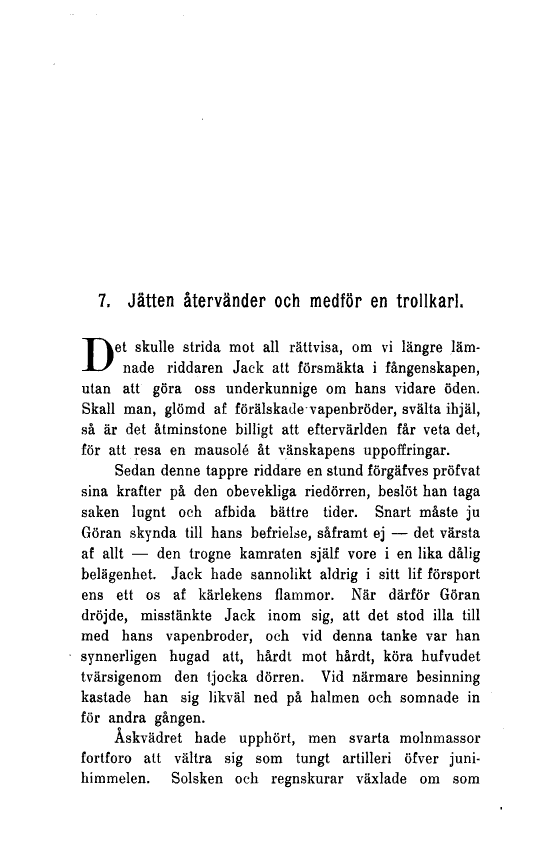 7. Jätten återvänder och medför en trollkarl.

Det skulle strida mot all rättvisa, om vi längre lämnade riddaren Jack att försmäkta i fångenskapen, utan att göra oss underkunnige om hans vidare öden. Skall man, glömd af förälskade vapenbröder, svälta ihjäl, så är det åtminstone billigt att eftervärlden får veta det, för att resa en mausolé åt vänskapens uppoffringar.

Sedan denne tappre riddare en stund förgäfves pröfvat sina krafter på den obevekliga riedörren, beslöt han taga saken lugnt och afbida bättre tider. Snart måste ju Göran skynda till hans befrielse, såframt ej — det värsta af allt — den trogne kamraten själf vore i en lika dålig belägenhet. Jack hade sannolikt aldrig i sitt lif försport ens ett os af kärlekens flammor. När därför Göran dröjde, misstänkte Jack inom sig, att det stod illa till med hans vapenbroder, och vid denna tanke var han synnerligen hugad att, hårdt mot hårdt, köra hufvudet tvärsigenom den tjocka dörren. Vid närmare besinning kastade han sig likväl ned på halmen och somnade in för andra gången.

Åskvädret hade upphört, men svarta molnmassor fortforo att vältra sig som tungt artilleri öfver junihimmelen. Solsken och regnskurar växlade om som